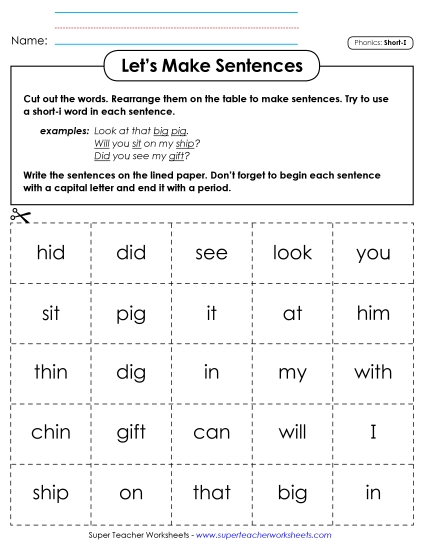 Name:

Phonics: Short-I

Let's Make Sentences

Cut out the words. Rearrange them on the table to make sentences. Try to use a short-i word in each sentence.

examples: Look at that big pig.
Will you sit on my ship?
Did you see my gift?

Write the sentences on the lined paper. Don't forget to begin each sentence with a capital letter and end it with a period.

| hid | did | see | look | you |
|---|---|---|---|---|
| sit | pig | it | at | him |
| thin | dig | in | my | with |
| chin | gift | can | will | I |
| ship | on | that | big | in |

Super Teacher Worksheets - www.superteacherworksheets.com